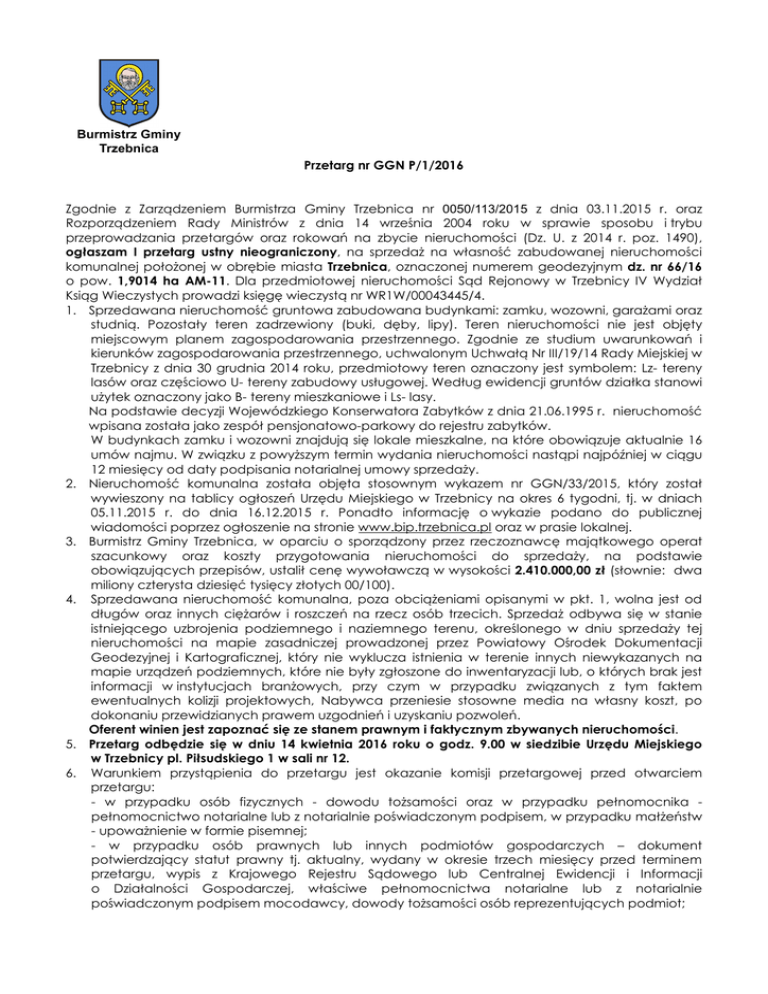 Burmistrz Gminy Trzebnica

Przetarg nr GGN P/1/2016

Zgodnie z Zarządzeniem Burmistrza Gminy Trzebnica nr 0050/113/2015 z dnia 03.11.2015 r. oraz Rozporządzeniem Rady Ministrów z dnia 14 września 2004 roku w sprawie sposobu i trybu przeprowadzania przetargów oraz rokowań na zbycie nieruchomości (Dz. U. z 2014 r. poz. 1490), ogłaszam I przetarg ustny nieograniczony, na sprzedaż na własność zabudowanej nieruchomości komunalnej położonej w obrębie miasta Trzebnica, oznaczonej numerem geodezyjnym dz. nr 66/16 o pow. 1,9014 ha AM-11. Dla przedmiotowej nieruchomości Sąd Rejonowy w Trzebnicy IV Wydział Ksiąg Wieczystych prowadzi księgę wieczystą nr WR1W/00043445/4.
1. Sprzedawana nieruchomość gruntowa zabudowana budynkami: zamku, wozowni, garażami oraz studnią. Pozostały teren zadrzewiony (buki, dęby, lipy). Teren nieruchomości nie jest objęty miejscowym planem zagospodarowania przestrzennego. Zgodnie ze studium uwarunkowań i kierunków zagospodarowania przestrzennego, uchwalonym Uchwałą Nr III/19/14 Rady Miejskiej w Trzebnicy z dnia 30 grudnia 2014 roku, przedmiotowy teren oznaczony jest symbolem: Lz- tereny lasów oraz częściowo U- tereny zabudowy usługowej. Według ewidencji gruntów działka stanowi użytek oznaczony jako B- tereny mieszkaniowe i Ls- lasy.
Na podstawie decyzji Wojewódzkiego Konserwatora Zabytków z dnia 21.06.1995 r. nieruchomość wpisana została jako zespół pensjonatowo-parkowy do rejestru zabytków.
W budynkach zamku i wozowni znajdują się lokale mieszkalne, na które obowiązuje aktualnie 16 umów najmu. W związku z powyższym termin wydania nieruchomości nastąpi najpóźniej w ciągu 12 miesięcy od daty podpisania notarialnej umowy sprzedaży.
2. Nieruchomość komunalna została objęta stosownym wykazem nr GGN/33/2015, który został wywieszony na tablicy ogłoszeń Urzędu Miejskiego w Trzebnicy na okres 6 tygodni, tj. w dniach 05.11.2015 r. do dnia 16.12.2015 r. Ponadto informację o wykazie podano do publicznej wiadomości poprzez ogłoszenie na stronie www.bip.trzebnica.pl oraz w prasie lokalnej.
3. Burmistrz Gminy Trzebnica, w oparciu o sporządzony przez rzeczoznawcę majątkowego operat szacunkowy oraz koszty przygotowania nieruchomości do sprzedaży, na podstawie obowiązujących przepisów, ustalił cenę wywoławczą w wysokości 2.410.000,00 zł (słownie: dwa miliony czterysta dziesięć tysięcy złotych 00/100).
4. Sprzedawana nieruchomość komunalna, poza obciążeniami opisanymi w pkt. 1, wolna jest od długów oraz innych ciężarów i roszczeń na rzecz osób trzecich. Sprzedaż odbywa się w stanie istniejącego uzbrojenia podziemnego i naziemnego terenu, określonego w dniu sprzedaży tej nieruchomości na mapie zasadniczej prowadzonej przez Powiatowy Ośrodek Dokumentacji Geodezyjnej i Kartograficznej, który nie wyklucza istnienia w terenie innych niewykazanych na mapie urządzeń podziemnych, które nie były zgłoszone do inwentaryzacji lub, o których brak jest informacji w instytucjach branżowych, przy czym w przypadku związanych z tym faktem ewentualnych kolizji projektowych, Nabywca przeniesie stosowne media na własny koszt, po dokonaniu przewidzianych prawem uzgodnień i uzyskaniu pozwoleń.
Oferent winien jest zapoznać się ze stanem prawnym i faktycznym zbywanych nieruchomości.
5. Przetarg odbędzie się w dniu 14 kwietnia 2016 roku o godz. 9.00 w siedzibie Urzędu Miejskiego w Trzebnicy pl. Piłsudskiego 1 w sali nr 12.
6. Warunkiem przystąpienia do przetargu jest okazanie komisji przetargowej przed otwarciem przetargu:
- w przypadku osób fizycznych - dowodu tożsamości oraz w przypadku pełnomocnika - pełnomocnictwo notarialne lub z notarialnie poświadczonym podpisem, w przypadku małżeństw - upoważnienie w formie pisemnej;
- w przypadku osób prawnych lub innych podmiotów gospodarczych – dokument potwierdzający statut prawny tj. aktualny, wydany w okresie trzech miesięcy przed terminem przetargu, wypis z Krajowego Rejestru Sądowego lub Centralnej Ewidencji i Informacji o Działalności Gospodarczej, właściwe pełnomocnictwa notarialne lub z notarialnie poświadczonym podpisem mocodawcy, dowody tożsamości osób reprezentujących podmiot;